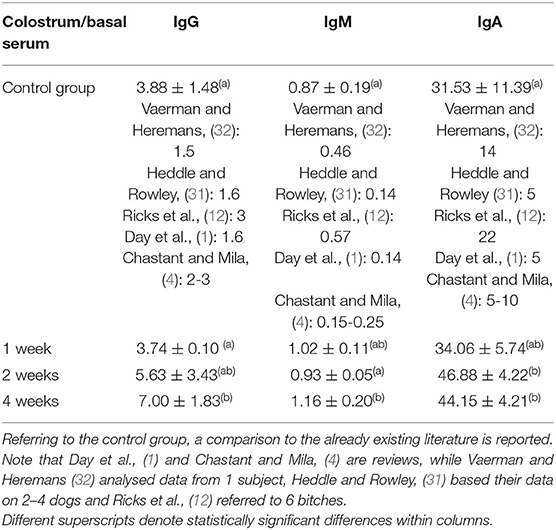 | Colostrum/basal serum | IgG | IgM | IgA |
|---|---|---|---|
| Control group | $3.88 \pm 1.48^{(a)}$ Vaerman and Heremans, (32): 1.5 Heddle and Rowley, (31): 1.6 Ricks et al., (12): 3 Day et al., (1): 1.6 Chastant and Mila, (4): 2-3 | $0.87 \pm 0.19^{(a)}$ Vaerman and Heremans, (32): 0.46 Heddle and Rowley, (31): 0.14 Ricks et al., (12): 0.57 Day et al., (1): 0.14 Chastant and Mila, (4): 0.15-0.25 | $31.53 \pm 11.39^{(a)}$ Vaerman and Heremans, (32): 14 Heddle and Rowley (31): 5 Ricks et al., (12): 22 Day et al., (1): 5 Chastant and Mila, (4): 5-10 |
| 1 week | $3.74 \pm 0.10^{(a)}$ | $1.02 \pm 0.11^{(ab)}$ | $34.06 \pm 5.74^{(ab)}$ |
| 2 weeks | $5.63 \pm 3.43^{(ab)}$ | $0.93 \pm 0.05^{(a)}$ | $46.88 \pm 4.22^{(b)}$ |
| 4 weeks | $7.00 \pm 1.83^{(b)}$ | $1.16 \pm 0.20^{(b)}$ | $44.15 \pm 4.21^{(b)}$ |

Referring to the control group, a comparison to the already existing literature is reported. Note that Day et al., (1) and Chastant and Mila, (4) are reviews, while Vaerman and Heremans (32) analysed data from 1 subject, Heddle and Rowley, (31) based their data on 2–4 dogs and Ricks et al., (12) referred to 6 bitches.
Different superscripts denote statistically significant differences within columns.